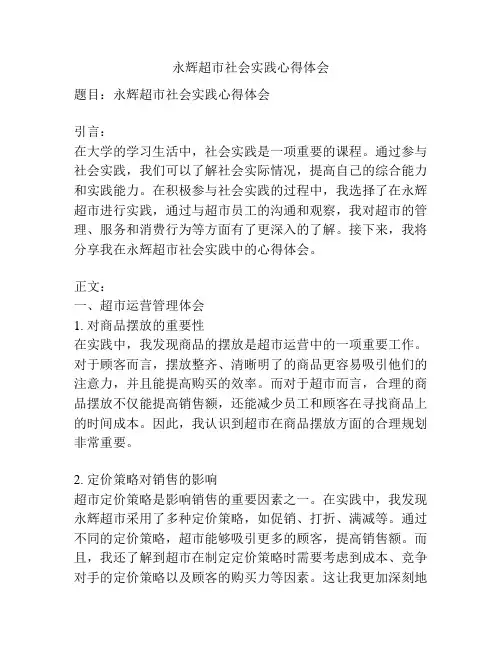 永辉超市社会实践心得体会

题目：永辉超市社会实践心得体会

引言：
在大学的学习生活中，社会实践是一项重要的课程。通过参与社会实践，我们可以了解社会实际情况，提高自己的综合能力和实践能力。在积极参与社会实践的过程中，我选择了在永辉超市进行实践，通过与超市员工的沟通和观察，我对超市的管理、服务和消费行为等方面有了更深入的了解。接下来，我将分享我在永辉超市社会实践中的心得体会。

正文：
一、超市运营管理体会
1. 对商品摆放的重要性
在实践中，我发现商品的摆放是超市运营中的一项重要工作。对于顾客而言，摆放整齐、清晰明了的商品更容易吸引他们的注意力，并且能提高购买的效率。而对于超市而言，合理的商品摆放不仅能提高销售额，还能减少员工和顾客在寻找商品上的时间成本。因此，我认识到超市在商品摆放方面的合理规划非常重要。

2. 定价策略对销售的影响
超市定价策略是影响销售的重要因素之一。在实践中，我发现永辉超市采用了多种定价策略，如促销、打折、满减等。通过不同的定价策略，超市能够吸引更多的顾客，提高销售额。而且，我还了解到超市在制定定价策略时需要考虑到成本、竞争对手的定价策略以及顾客的购买力等因素。这让我更加深刻地